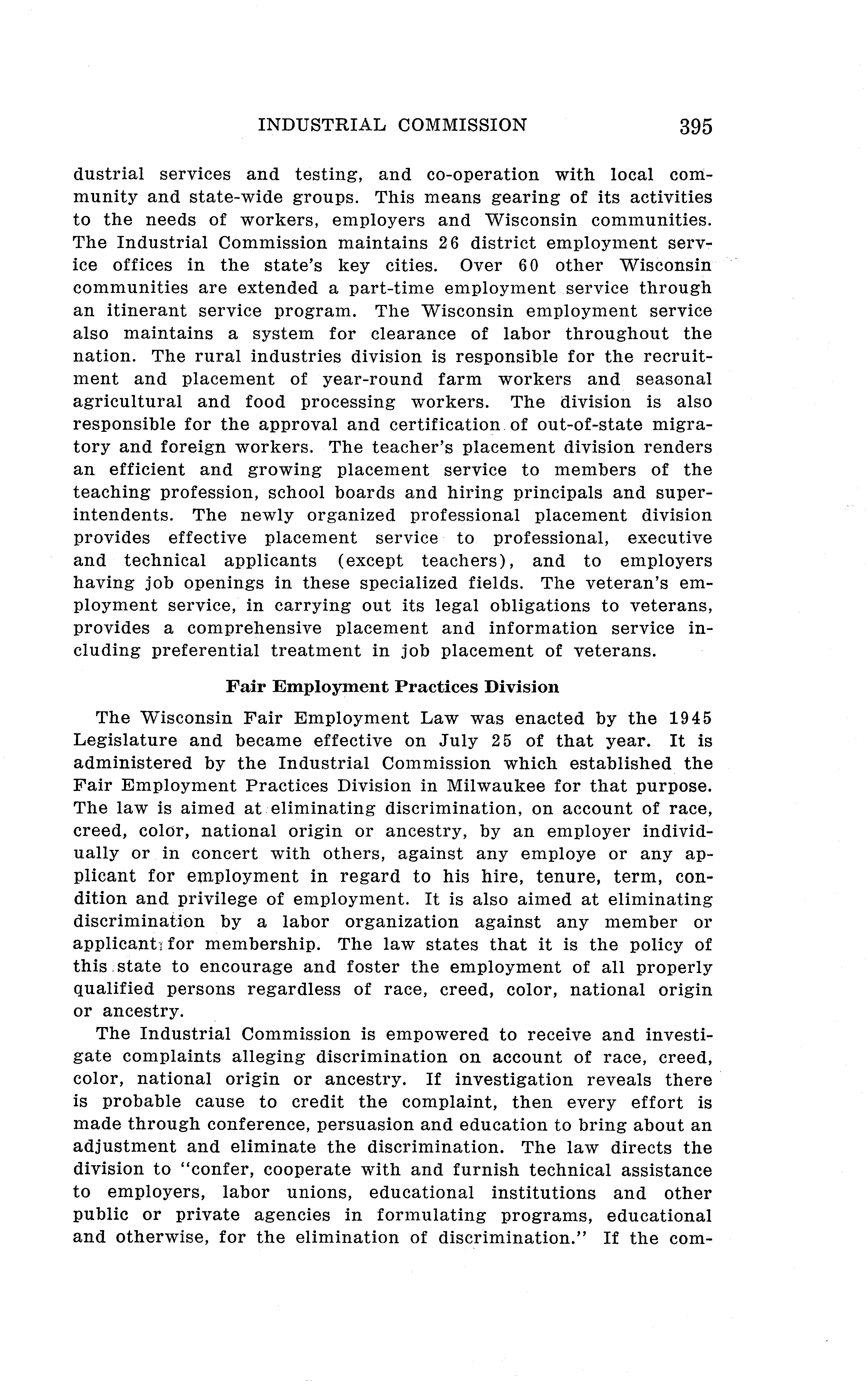 INDUSTRIAL COMMISSION 395

dustrial services and testing, and co-operation with local community and state-wide groups. This means gearing of its activities to the needs of workers, employers and Wisconsin communities. The Industrial Commission maintains 26 district employment service offices in the state's key cities. Over 60 other Wisconsin communities are extended a part-time employment service through an itinerant service program. The Wisconsin employment service also maintains a system for clearance of labor throughout the nation. The rural industries division is responsible for the recruitment and placement of year-round farm workers and seasonal agricultural and food processing workers. The division is also responsible for the approval and certification of out-of-state migratory and foreign workers. The teacher's placement division renders an efficient and growing placement service to members of the teaching profession, school boards and hiring principals and superintendents. The newly organized professional placement division provides effective placement service to professional, executive and technical applicants (except teachers), and to employers having job openings in these specialized fields. The veteran's employment service, in carrying out its legal obligations to veterans, provides a comprehensive placement and information service including preferential treatment in job placement of veterans.

Fair Employment Practices Division

The Wisconsin Fair Employment Law was enacted by the 1945 Legislature and became effective on July 25 of that year. It is administered by the Industrial Commission which established the Fair Employment Practices Division in Milwaukee for that purpose. The law is aimed at eliminating discrimination, on account of race, creed, color, national origin or ancestry, by an employer individually or in concert with others, against any employe or any applicant for employment in regard to his hire, tenure, term, condition and privilege of employment. It is also aimed at eliminating discrimination by a labor organization against any member or applicant for membership. The law states that it is the policy of this state to encourage and foster the employment of all properly qualified persons regardless of race, creed, color, national origin or ancestry.

The Industrial Commission is empowered to receive and investigate complaints alleging discrimination on account of race, creed, color, national origin or ancestry. If investigation reveals there is probable cause to credit the complaint, then every effort is made through conference, persuasion and education to bring about an adjustment and eliminate the discrimination. The law directs the division to "confer, cooperate with and furnish technical assistance to employers, labor unions, educational institutions and other public or private agencies in formulating programs, educational and otherwise, for the elimination of discrimination." If the com-